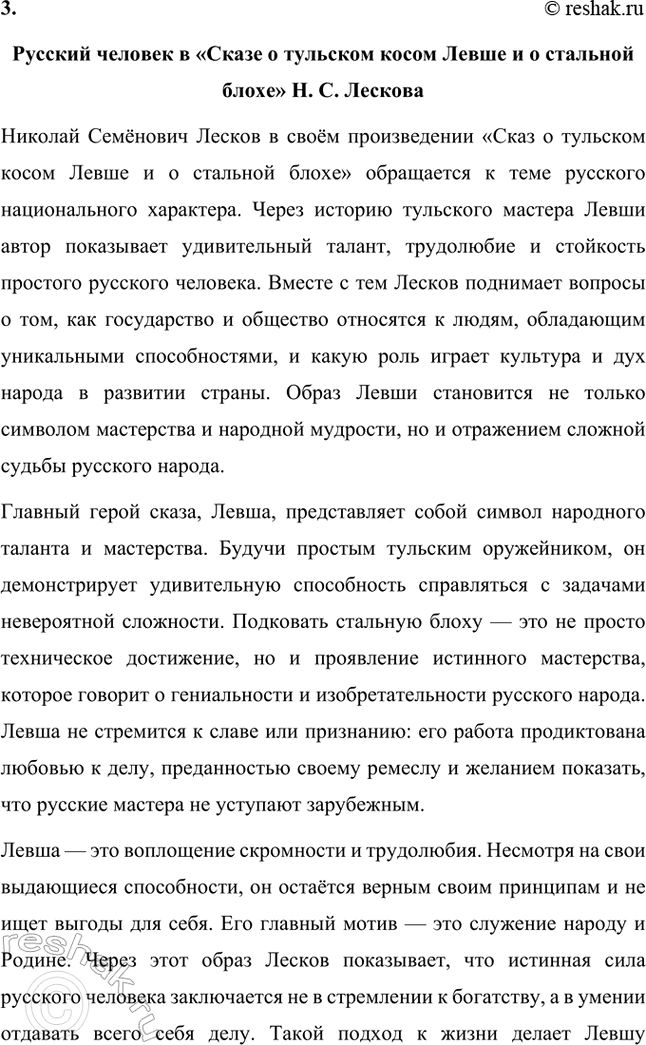 3. © reshak.ru

Русский человек в «Сказе о тульском косом Левше и о стальной блохе» Н. С. Лескова

Николай Семёнович Лесков в своём произведении «Сказ о тульском косом Левше и о стальной блохе» обращается к теме русского национального характера. Через историю тульского мастера Левши автор показывает удивительный талант, трудолюбие и стойкость простого русского человека. Вместе с тем Лесков поднимает вопросы о том, как государство и общество относятся к людям, обладающим уникальными способностями, и какую роль играет культура и дух народа в развитии страны. Образ Левши становится не только символом мастерства и народной мудрости, но и отражением сложной судьбы русского народа.

Главный герой сказа, Левша, представляет собой символ народного таланта и мастерства. Будучи простым тульским оружейником, он демонстрирует удивительную способность справляться с задачами невероятной сложности. Подковать стальную блоху — это не просто техническое достижение, но и проявление истинного мастерства, которое говорит о гениальности и изобретательности русского народа. Левша не стремится к славе или признанию: его работа продиктована любовью к делу, преданностью своему ремеслу и желанием показать, что русские мастера не уступают зарубежным.

Левша — это воплощение скромности и трудолюбия. Несмотря на свои выдающиеся способности, он остаётся верным своим принципам и не ищет выгоды для себя. Его главный мотив — это служение народу и Родине. Через этот образ Лесков показывает, что истинная сила русского человека заключается не в стремлении к богатству, а в умении отдавать всего себя делу. Такой подход к жизни делает Левшу

reshak.ru